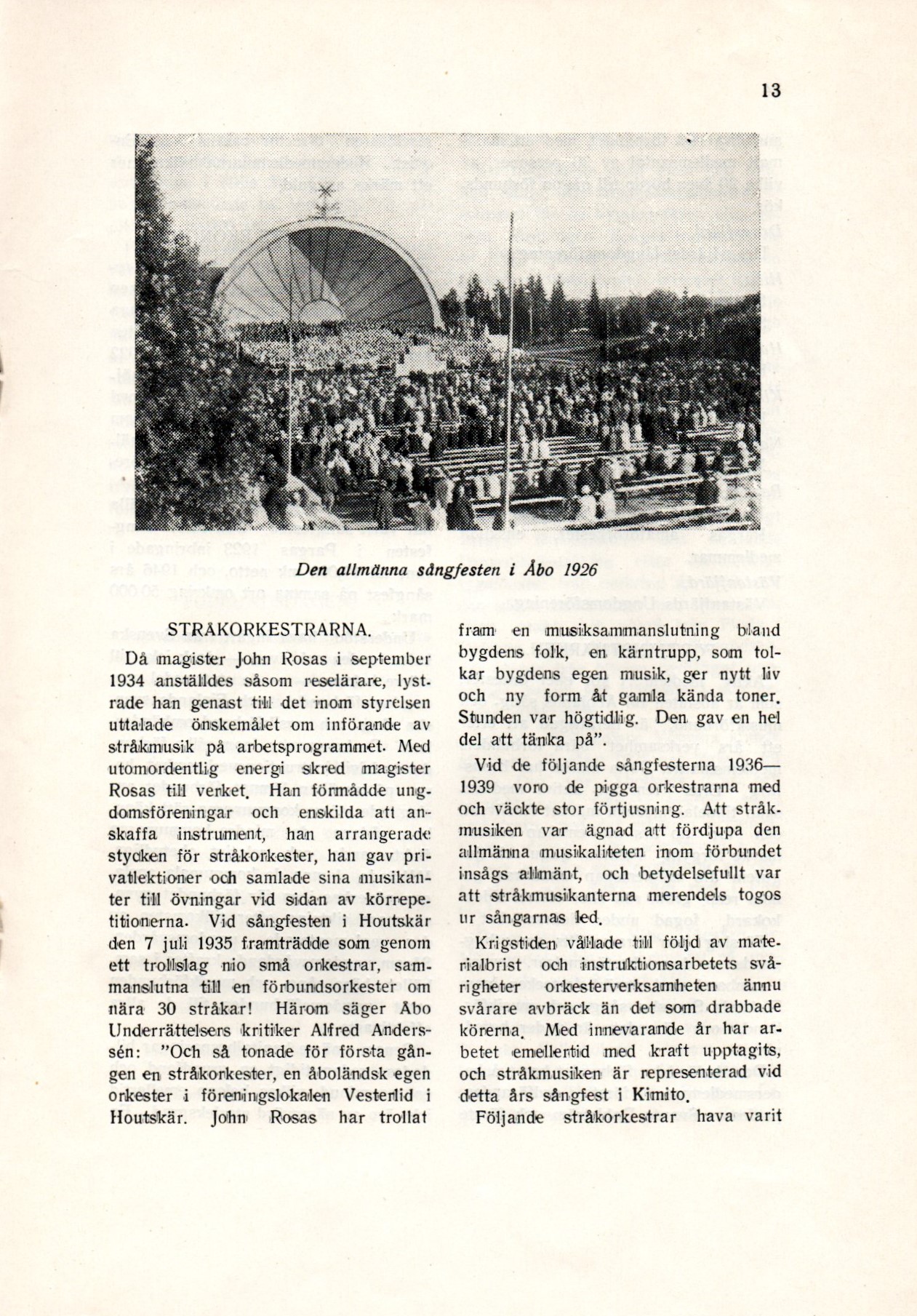 13

Den allmänna sångfesten i Åbo 1926

STRÅKORKESTRARNA.

Då magister John Rosas i september 1934 anställdes såsom reselärare, lystrade han genast till det inom styrelsen uttalade önskemålet om införande av stråkmusik på arbetsprogrammet. Med utomordentlig energi skred magister Rosas till verket. Han förmådde ungdomsföreningar och enskilda att anskaffa instrument, han arrangerade stycken för stråkorkester, han gav privatlektioner och samlade sina musikanter till övningar vid sidan av körrepetitionerna. Vid sångfesten i Houtskär den 7 juli 1935 framträdde som genom ett trollslag nio små orkestrar, sammanslutna till en förbundsorkester om nära 30 stråkar! Härom säger Åbo Underrättelsers kritiker Alfred Anderssén: "Och så tonade för första gången en stråkorkester, en åboländsk egen orkester i föreningslokalen Vesterlid i Houtskär. John Rosas har trollat fram en musiksammanslutning bland bygdens folk, en kärntrupp, som tolkar bygdens egen musik, ger nytt liv och ny form åt gamla kända toner. Stunden var högtidlig. Den gav en hel del att tänka på".

Vid de följande sångfesterna 1936—1939 voro de pigga orkestrarna med och väckte stor förtjusning. Att stråkmusiken var ägnad att fördjupa den allmänna musikaliteten inom förbundet insågs allmänt, och betydelsefullt var att stråkmusikanterna merendels togos ur sångarnas led.

Krigstiden vållade till följd av materialbrist och instruktionsarbetets svårigheter orkesterverksamheten ännu svårare avbräck än det som drabbade körerna. Med innevarande år har arbetet emellertid med kraft upptagits, och stråkmusiken är representerad vid detta års sångfest i Kimito.

Följande stråkorkestrar hava varit